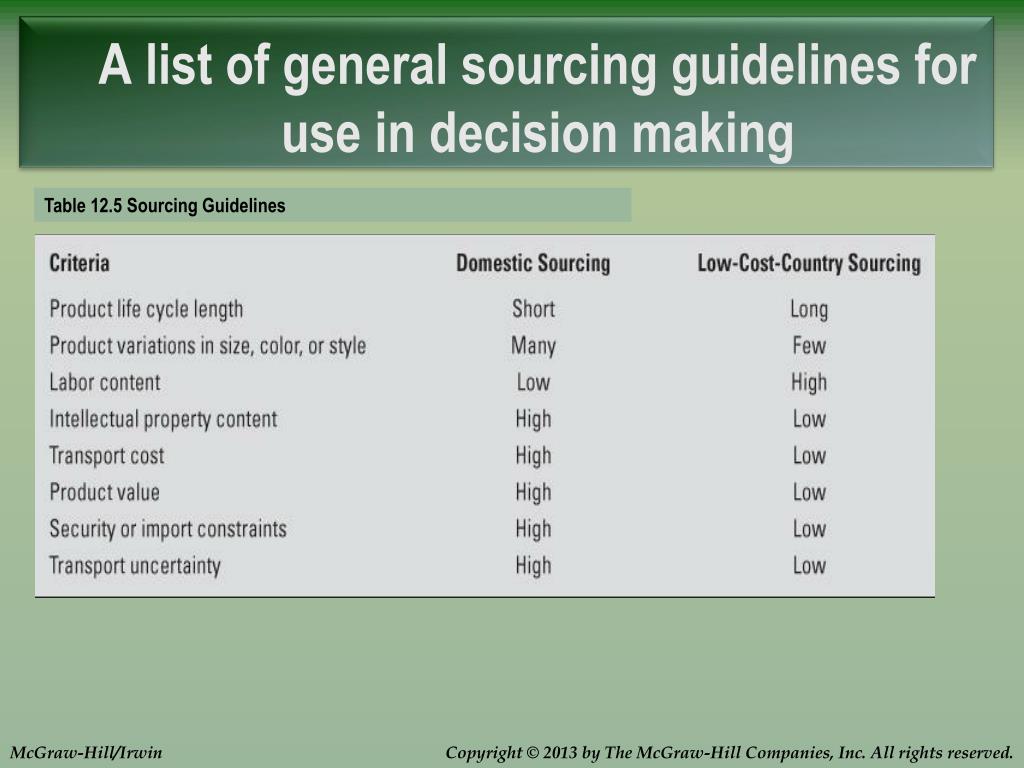 A list of general sourcing guidelines for use in decision making

Table 12.5 Sourcing Guidelines

| Criteria | Domestic Sourcing | Low-Cost-Country Sourcing |
|---|---|---|
| Product life cycle length | Short | Long |
| Product variations in size, color, or style | Many | Few |
| Labor content | Low | High |
| Intellectual property content | High | Low |
| Transport cost | High | Low |
| Product value | High | Low |
| Security or import constraints | High | Low |
| Transport uncertainty | High | Low |

McGraw-Hill/Irwin

Copyright © 2013 by The McGraw-Hill Companies, Inc. All rights reserved.